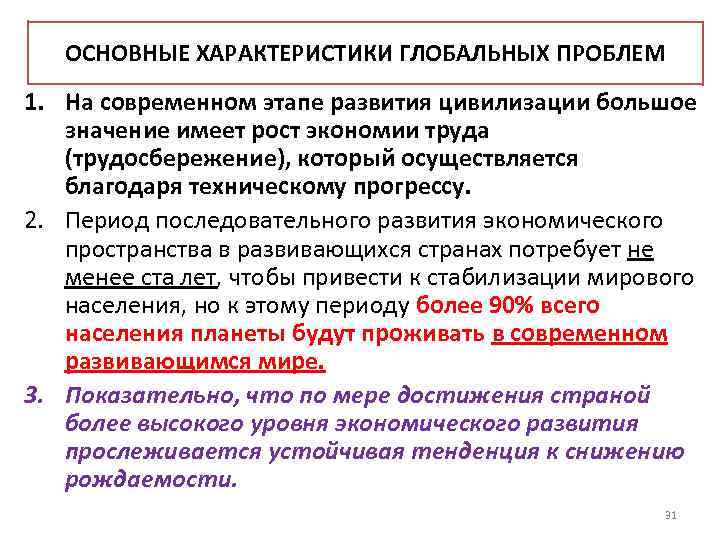 ОСНОВНЫЕ ХАРАКТЕРИСТИКИ ГЛОБАЛЬНЫХ ПРОБЛЕМ

1. На современном этапе развития цивилизации большое значение имеет рост экономии труда (трудосбережение), который осуществляется благодаря техническому прогрессу.

2. Период последовательного развития экономического пространства в развивающихся странах потребует не менее ста лет, чтобы привести к стабилизации мирового населения, но к этому периоду более 90% всего населения планеты будут проживать в современном развивающимся мире.

3. Показательно, что по мере достижения страной более высокого уровня экономического развития прослеживается устойчивая тенденция к снижению рождаемости.

31